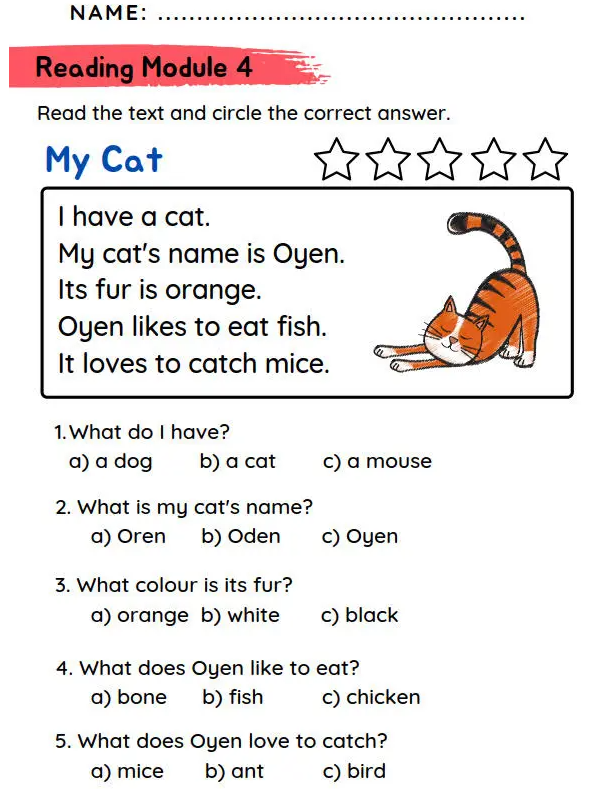 NAME: ..........................................

Reading Module 4

Read the text and circle the correct answer.

My Cat

I have a cat.
My cat's name is Oyen.
Its fur is orange.
Oyen likes to eat fish.
It loves to catch mice.

1.What do I have?
a) a dog b) a cat c) a mouse

2. What is my cat's name?
a) Oren b) Oden c) Oyen

3. What colour is its fur?
a) orange b) white c) black

4. What does Oyen like to eat?
a) bone b) fish c) chicken

5. What does Oyen love to catch?
a) mice b) ant c) bird